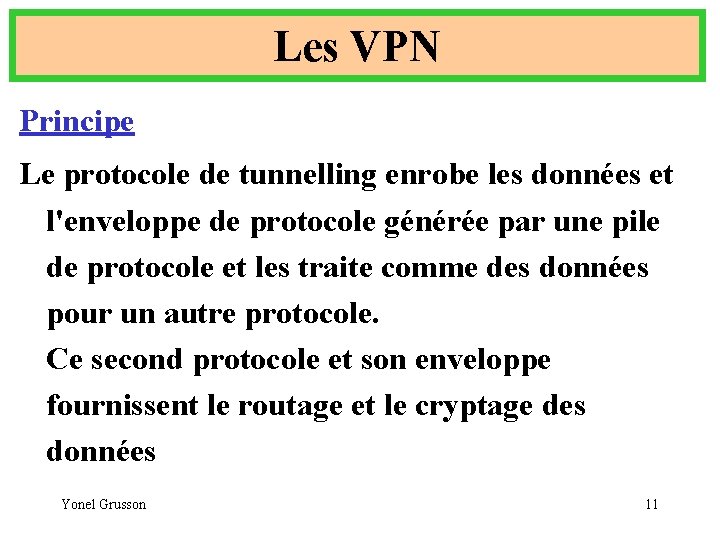 Les VPN

Principe

Le protocole de tunnelling enrobe les données et l'enveloppe de protocole générée par une pile de protocole et les traite comme des données pour un autre protocole.
Ce second protocole et son enveloppe fournissent le routage et le cryptage des données

Yonel Grusson

11